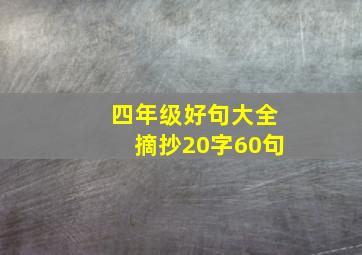 四年级好句大全
摘抄20字60句